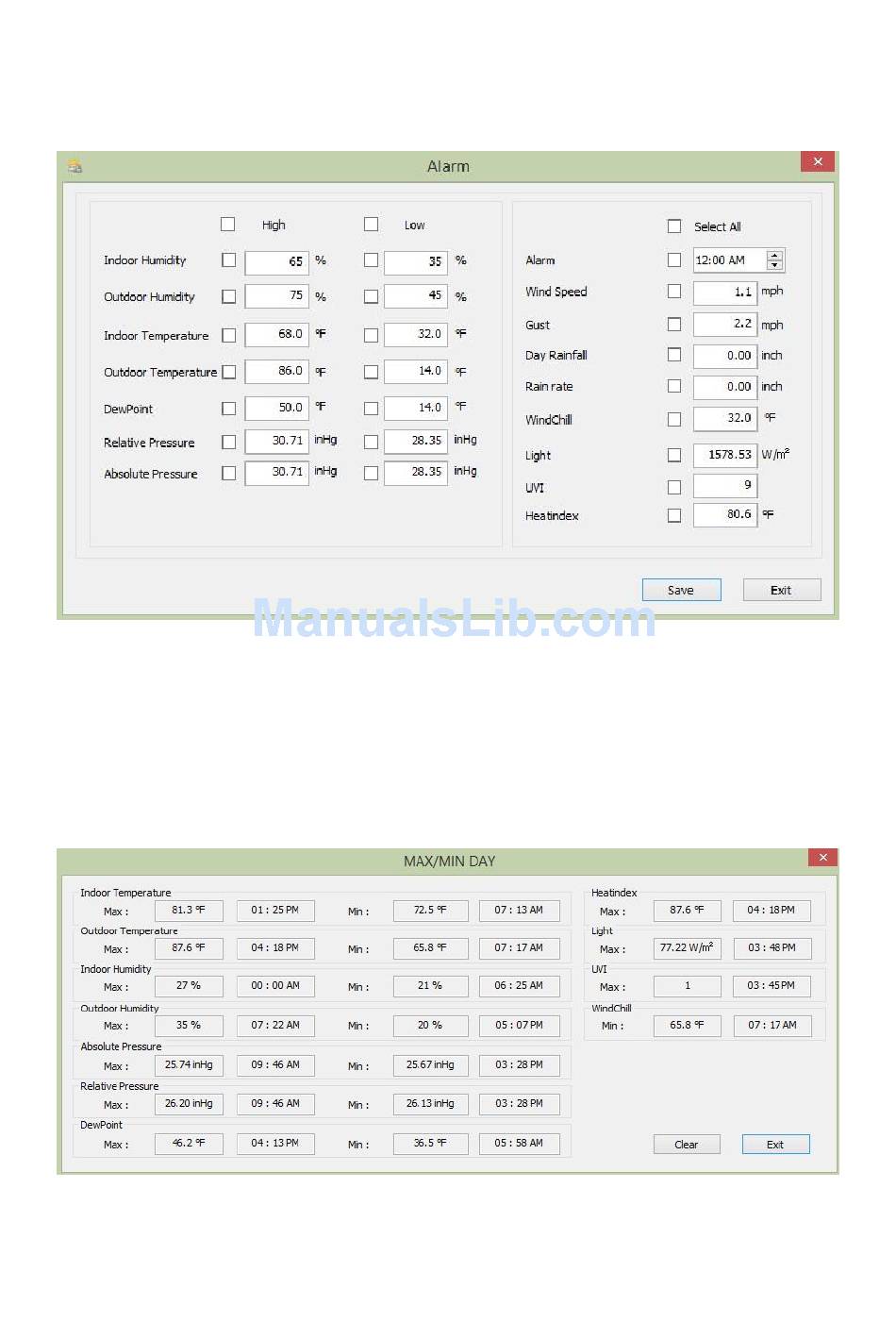 Alarm

High Low

Indoor Humidity 65 % 35 %
Outdoor Humidity 75 % 45 %
Indoor Temperature 68.0 ℉ 32.0 ℉
Outdoor Temperature 86.0 ℉ 14.0 ℉
DewPoint 50.0 ℉ 14.0 ℉
Relative Pressure 30.71 inHg 28.35 inHg
Absolute Pressure 30.71 inHg 28.35 inHg

Select All
Alarm 12:00 AM
Wind Speed 1.1 mph
Gust 2.2 mph
Day Rainfall 0.00 inch
Rain rate 0.00 inch
WindChill 32.0 ℉
Light 1578.53 W/m²
UVI 9
Heatindex 80.6 ℉

Save Exit

ManualsLib.com

MAX/MIN DAY

Indoor Temperature
Max : 81.3 ℉ 01 : 25 PM Min : 72.5 ℉ 07 : 13 AM
Outdoor Temperature
Max : 87.6 ℉ 04 : 18 PM Min : 65.8 ℉ 07 : 17 AM
Indoor Humidity
Max : 27 % 00 : 00 AM Min : 21 % 06 : 25 AM
Outdoor Humidity
Max : 35 % 07 : 22 AM Min : 20 % 05 : 07 PM
Absolute Pressure
Max : 25.74 inHg 09 : 46 AM Min : 25.67 inHg 03 : 28 PM
Relative Pressure
Max : 26.20 inHg 09 : 46 AM Min : 26.13 inHg 03 : 28 PM
DewPoint
Max : 46.2 ℉ 04 : 13 PM Min : 36.5 ℉ 05 : 58 AM

Heatindex
Max : 87.6 ℉ 04 : 18 PM
Light
Max : 77.22 W/m² 03 : 48 PM
UVI
Max : 1 03 : 45 PM
WindChill
Min : 65.8 ℉ 07 : 17 AM

Clear Exit